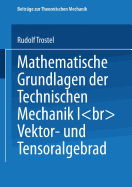 Beiträge zur Theoretischen Mechanik

Rudolf Trostel

Mathematische Grundlagen der Technischen Mechanik I<br> Vektor- und Tensoralgebrad